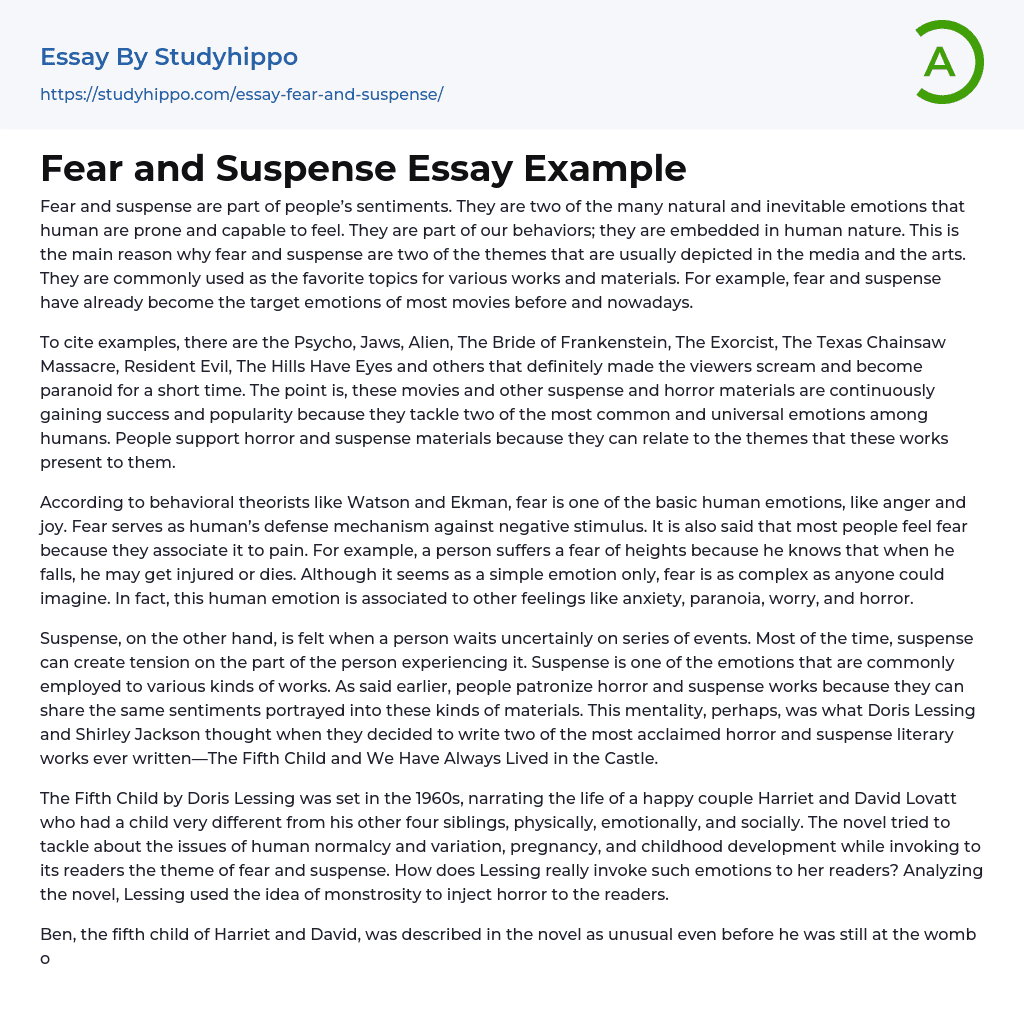 Essay By Studyhippo
https://studyhippo.com/essay-fear-and-suspense/

A

Fear and Suspense Essay Example

Fear and suspense are part of people's sentiments. They are two of the many natural and inevitable emotions that human are prone and capable to feel. They are part of our behaviors; they are embedded in human nature. This is the main reason why fear and suspense are two of the themes that are usually depicted in the media and the arts. They are commonly used as the favorite topics for various works and materials. For example, fear and suspense have already become the target emotions of most movies before and nowadays.

To cite examples, there are the Psycho, Jaws, Alien, The Bride of Frankenstein, The Exorcist, The Texas Chainsaw Massacre, Resident Evil, The Hills Have Eyes and others that definitely made the viewers scream and become paranoid for a short time. The point is, these movies and other suspense and horror materials are continuously gaining success and popularity because they tackle two of the most common and universal emotions among humans. People support horror and suspense materials because they can relate to the themes that these works present to them.

According to behavioral theorists like Watson and Ekman, fear is one of the basic human emotions, like anger and joy. Fear serves as human's defense mechanism against negative stimulus. It is also said that most people feel fear because they associate it to pain. For example, a person suffers a fear of heights because he knows that when he falls, he may get injured or dies. Although it seems as a simple emotion only, fear is as complex as anyone could imagine. In fact, this human emotion is associated to other feelings like anxiety, paranoia, worry, and horror.

Suspense, on the other hand, is felt when a person waits uncertainly on series of events. Most of the time, suspense can create tension on the part of the person experiencing it. Suspense is one of the emotions that are commonly employed to various kinds of works. As said earlier, people patronize horror and suspense works because they can share the same sentiments portrayed into these kinds of materials. This mentality, perhaps, was what Doris Lessing and Shirley Jackson thought when they decided to write two of the most acclaimed horror and suspense literary works ever written—The Fifth Child and We Have Always Lived in the Castle.

The Fifth Child by Doris Lessing was set in the 1960s, narrating the life of a happy couple Harriet and David Lovatt who had a child very different from his other four siblings, physically, emotionally, and socially. The novel tried to tackle about the issues of human normalcy and variation, pregnancy, and childhood development while invoking to its readers the theme of fear and suspense. How does Lessing really invoke such emotions to her readers? Analyzing the novel, Lessing used the idea of monstrosity to inject horror to the readers.

Ben, the fifth child of Harriet and David, was described in the novel as unusual even before he was still at the womb o